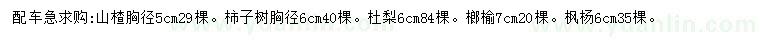 配车急求购:山楂胸径5cm29棵。柿子树胸径6cm40棵。杜梨6cm84棵。榔榆7cm20棵。枫杨6cm35棵。